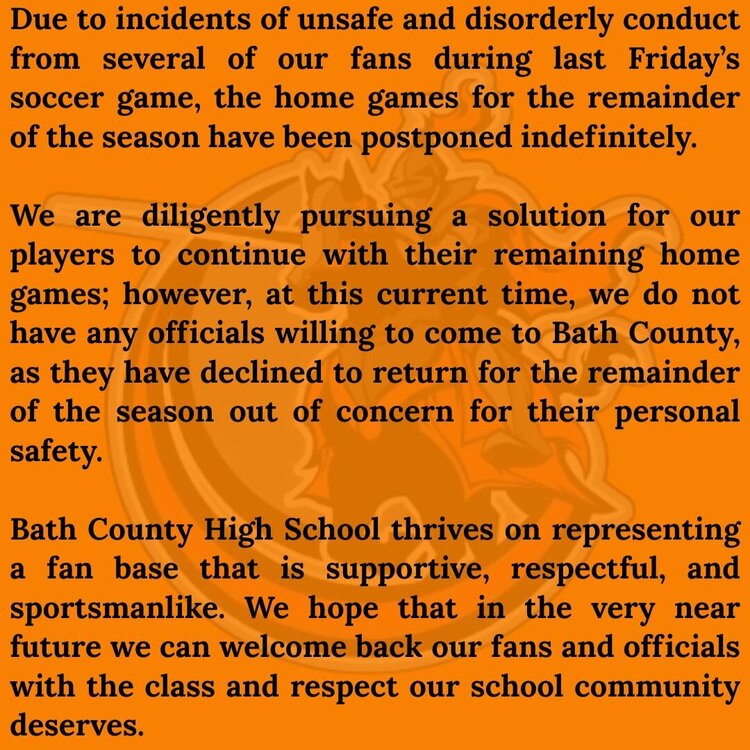 Due to incidents of unsafe and disorderly conduct from several of our fans during last Friday's soccer game, the home games for the remainder of the season have been postponed indefinitely.

We are diligently pursuing a solution for our players to continue with their remaining home games; however, at this current time, we do not have any officials willing to come to Bath County, as they have declined to return for the remainder of the season out of concern for their personal safety.

Bath County High School thrives on representing a fan base that is supportive, respectful, and sportsmanlike. We hope that in the very near future we can welcome back our fans and officials with the class and respect our school community deserves.